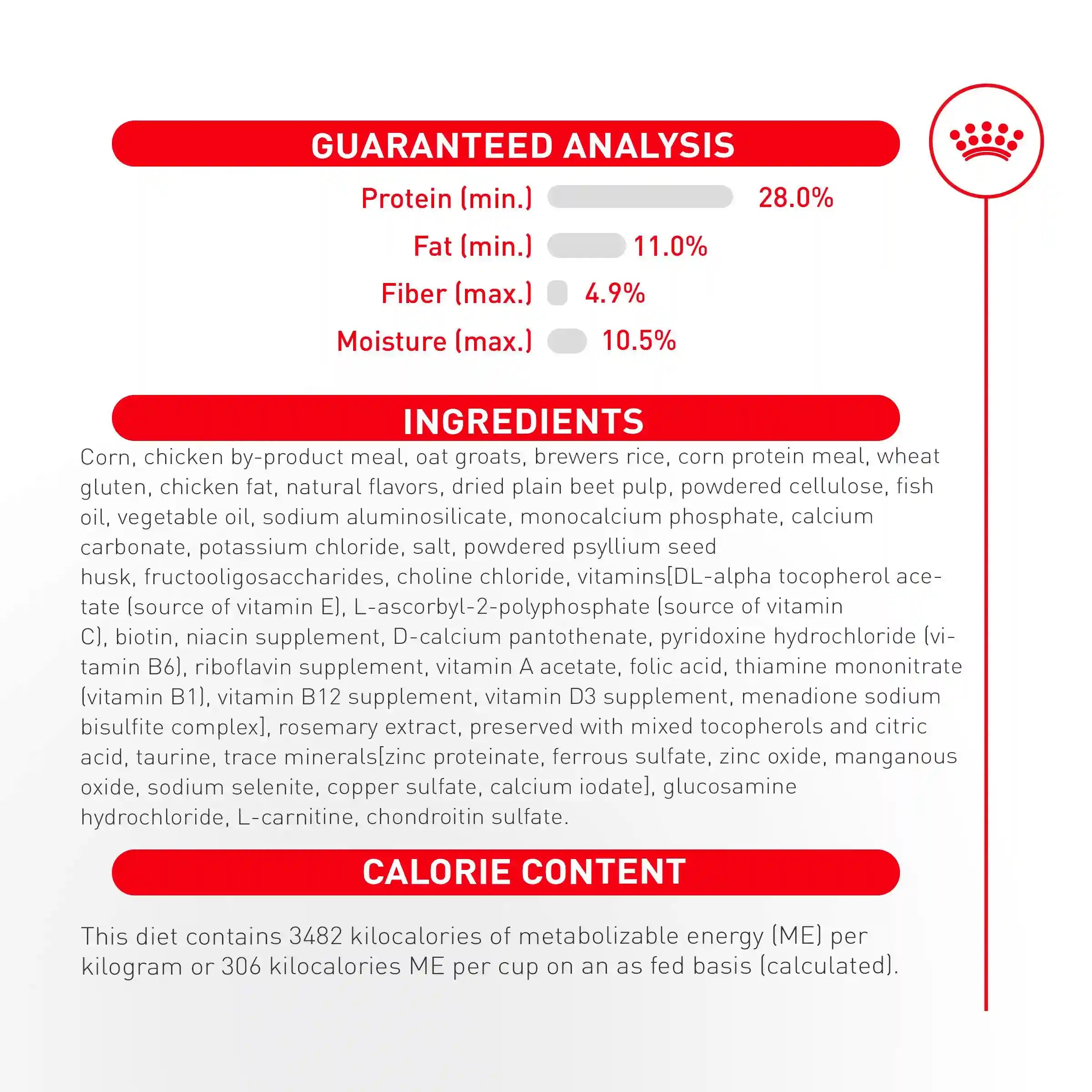 GUARANTEED ANALYSIS

Protein (min.) 28.0%

Fat (min.) 11.0%

Fiber (max.) 4.9%

Moisture (max.) 10.5%

INGREDIENTS

Corn, chicken by-product meal, oat groats, brewers rice, corn protein meal, wheat gluten, chicken fat, natural flavors, dried plain beet pulp, powdered cellulose, fish oil, vegetable oil, sodium aluminosilicate, monocalcium phosphate, calcium carbonate, potassium chloride, salt, powdered psyllium seed husk, fructooligosaccharides, choline chloride, vitamins[DL-alpha tocopherol acetate (source of vitamin E), L-ascorbyl-2-polyphosphate (source of vitamin C), biotin, niacin supplement, D-calcium pantothenate, pyridoxine hydrochloride (vitamin B6), riboflavin supplement, vitamin A acetate, folic acid, thiamine mononitrate (vitamin B1), vitamin B12 supplement, vitamin D3 supplement, menadione sodium bisulfite complex], rosemary extract, preserved with mixed tocopherols and citric acid, taurine, trace minerals[zinc proteinate, ferrous sulfate, zinc oxide, manganous oxide, sodium selenite, copper sulfate, calcium iodate], glucosamine hydrochloride, L-carnitine, chondroitin sulfate.

CALORIE CONTENT

This diet contains 3482 kilocalories of metabolizable energy (ME) per kilogram or 306 kilocalories ME per cup on an as fed basis (calculated).